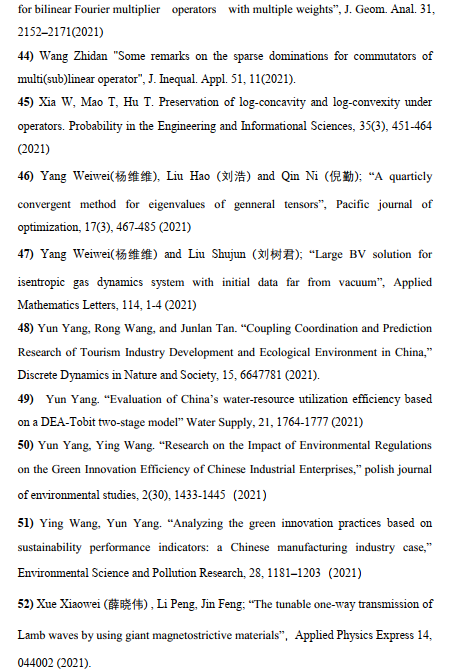 for bilinear Fourier multiplier operators with multiple weights", J. Geom. Anal. 31, 2152–2171(2021)

44) Wang Zhidan "Some remarks on the sparse dominations for commutators of multi(sub)linear operator", J. Inequal. Appl. 51, 11(2021).

45) Xia W, Mao T, Hu T. Preservation of log-concavity and log-convexity under operators. Probability in the Engineering and Informational Sciences, 35(3), 451-464 (2021)

46) Yang Weiwei(杨维维), Liu Hao (刘浩) and Qin Ni (倪勤); "A quarticly convergent method for eigenvalues of genneral tensors", Pacific journal of optimization, 17(3), 467-485 (2021)

47) Yang Weiwei(杨维维) and Liu Shujun (刘树君); "Large BV solution for isentropic gas dynamics system with initial data far from vacuum", Applied Mathematics Letters, 114, 1-4 (2021)

48) Yun Yang, Rong Wang, and Junlan Tan. "Coupling Coordination and Prediction Research of Tourism Industry Development and Ecological Environment in China," Discrete Dynamics in Nature and Society, 15, 6647781 (2021).

49) Yun Yang. "Evaluation of China's water-resource utilization efficiency based on a DEA-Tobit two-stage model" Water Supply, 21, 1764-1777 (2021)

50) Yun Yang, Ying Wang. "Research on the Impact of Environmental Regulations on the Green Innovation Efficiency of Chinese Industrial Enterprises," polish journal of environmental studies, 2(30), 1433-1445 (2021)

51) Ying Wang, Yun Yang. "Analyzing the green innovation practices based on sustainability performance indicators: a Chinese manufacturing industry case," Environmental Science and Pollution Research, 28, 1181–1203 (2021)

52) Xue Xiaowei (薛晓伟) , Li Peng, Jin Feng; "The tunable one-way transmission of Lamb waves by using giant magnetostrictive materials", Applied Physics Express 14, 044002 (2021).